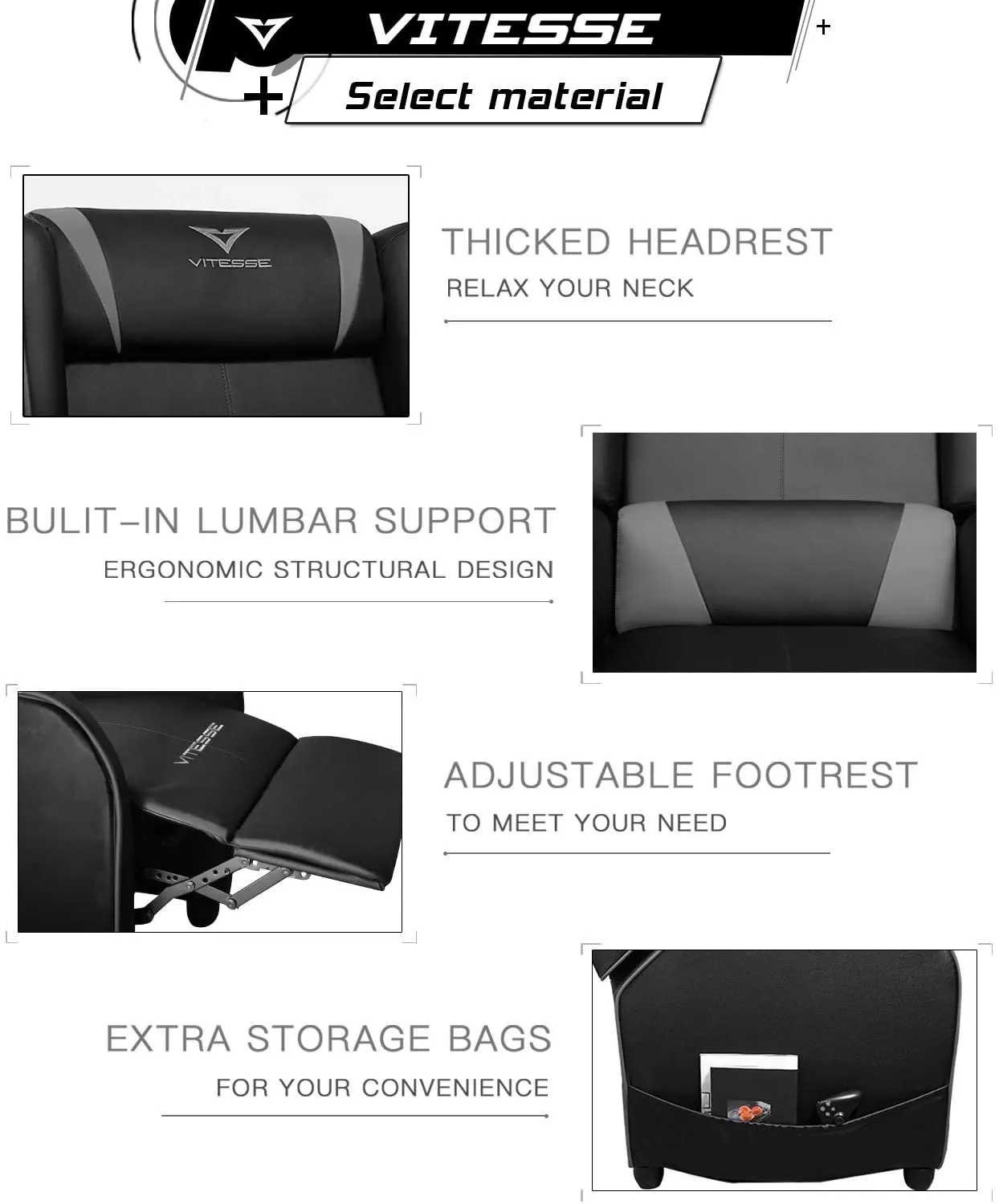 VITESSE

Select material

VITESSE

THICKED HEADREST

RELAX YOUR NECK

BULIT-IN LUMBAR SUPPORT

ERGONOMIC STRUCTURAL DESIGN

VITESSE

ADJUSTABLE FOOTREST

TO MEET YOUR NEED

EXTRA STORAGE BAGS

FOR YOUR CONVENIENCE